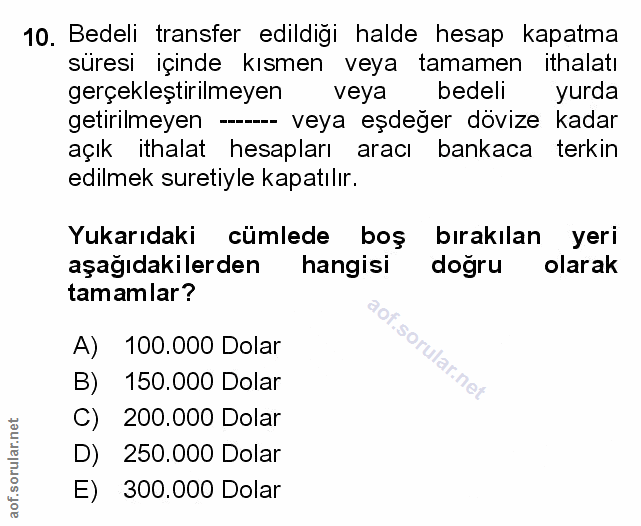 10. Bedeli transfer edildiği halde hesap kapatma süresi içinde kısmen veya tamamen ithalatı gerçekleştirilmeyen veya bedeli yurda getirilmeyen ------- veya eşdeğer dövize kadar açık ithalat hesapları aracı bankaca terkin edilmek suretiyle kapatılır.

Yukarıdaki cümlede boş bırakılan yeri aşağıdakilerden hangisi doğru olarak tamamlar?

A) 100.000 Dolar
B) 150.000 Dolar
C) 200.000 Dolar
D) 250.000 Dolar
E) 300.000 Dolar

aof.sorular.net